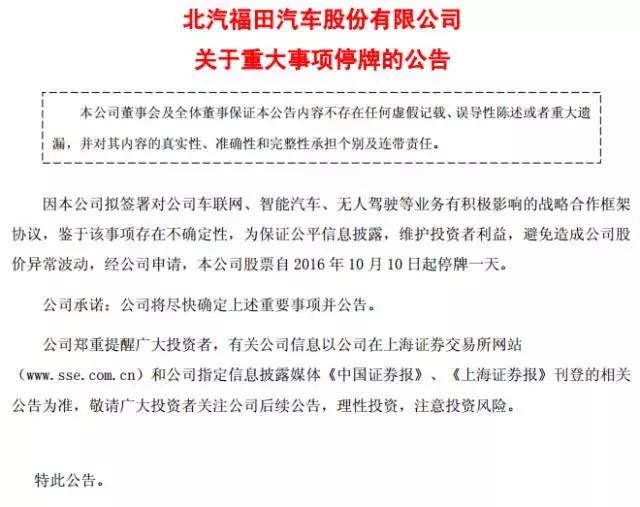 北汽福田汽车股份有限公司
关于重大事项停牌的公告

本公司董事会及全体董事保证本公告内容不存在任何虚假记载、误导性陈述或者重大遗漏，并对其内容的真实性、准确性和完整性承担个别及连带责任。

因本公司拟签署对公司车联网、智能汽车、无人驾驶等业务有积极影响的战略合作框架协议，鉴于该事项存在不确定性，为保证公平信息披露，维护投资者利益，避免造成公司股价异常波动，经公司申请，本公司股票自 2016 年 10 月 10 日起停牌一天。

公司承诺：公司将尽快确定上述重要事项并公告。

公司郑重提醒广大投资者，有关公司信息以公司在上海证券交易所网站（www.sse.com.cn）和公司指定信息披露媒体《中国证券报》、《上海证券报》刊登的相关公告为准，敬请广大投资者关注公司后续公告，理性投资，注意投资风险。

特此公告。